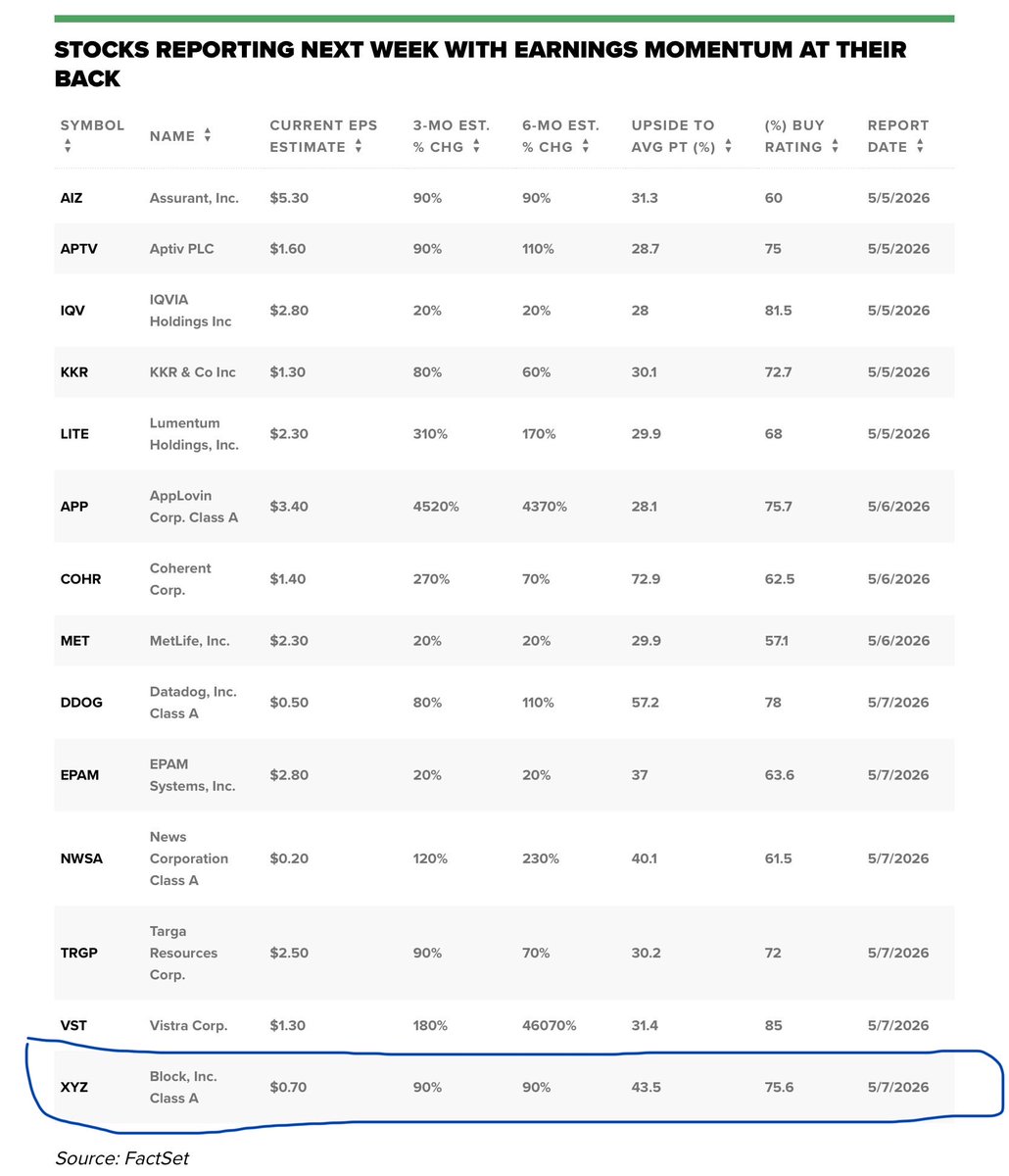 STOCKS REPORTING NEXT WEEK WITH EARNINGS MOMENTUM AT THEIR BACK

| SYMBOL | NAME | CURRENT EPS ESTIMATE | 3-MO EST. % CHG | 6-MO EST. % CHG | UPSIDE TO AVG PT (%) | (%) BUY RATING | REPORT DATE |
|---|---|---|---|---|---|---|---|
| AIZ | Assurant, Inc. | $5.30 | 90% | 90% | 31.3 | 60 | 5/5/2026 |
| APTV | Aptiv PLC | $1.60 | 90% | 110% | 28.7 | 75 | 5/5/2026 |
| IQV | IQVIA Holdings Inc | $2.80 | 20% | 20% | 28 | 81.5 | 5/5/2026 |
| KKR | KKR & Co Inc | $1.30 | 80% | 60% | 30.1 | 72.7 | 5/5/2026 |
| LITE | Lumentum Holdings, Inc. | $2.30 | 310% | 170% | 29.9 | 68 | 5/5/2026 |
| APP | AppLovin Corp. Class A | $3.40 | 4520% | 4370% | 28.1 | 75.7 | 5/6/2026 |
| COHR | Coherent Corp. | $1.40 | 270% | 70% | 72.9 | 62.5 | 5/6/2026 |
| MET | MetLife, Inc. | $2.30 | 20% | 20% | 29.9 | 57.1 | 5/6/2026 |
| DDOG | Datadog, Inc. Class A | $0.50 | 80% | 110% | 57.2 | 78 | 5/7/2026 |
| EPAM | EPAM Systems, Inc. | $2.80 | 20% | 20% | 37 | 63.6 | 5/7/2026 |
| NWSA | News Corporation Class A | $0.20 | 120% | 230% | 40.1 | 61.5 | 5/7/2026 |
| TRGP | Targa Resources Corp. | $2.50 | 90% | 70% | 30.2 | 72 | 5/7/2026 |
| VST | Vistra Corp. | $1.30 | 180% | 46070% | 31.4 | 85 | 5/7/2026 |
| XYZ | Block, Inc. Class A | $0.70 | 90% | 90% | 43.5 | 75.6 | 5/7/2026 |

Source: FactSet